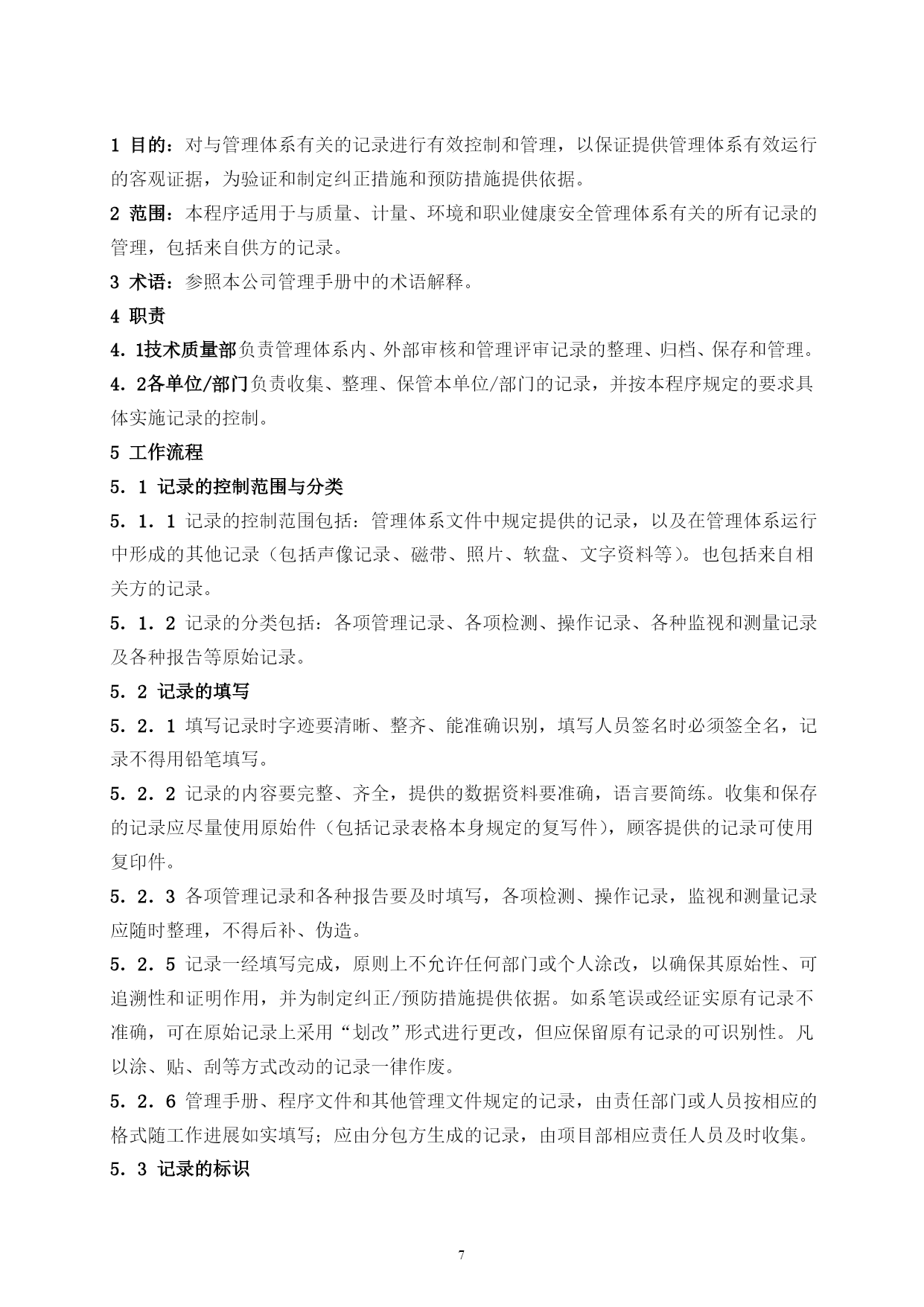 1 目的：对与管理体系有关的记录进行有效控制和管理，以保证提供管理体系有效运行的客观证据，为验证和制定纠正措施和预防措施提供依据。

2 范围：本程序适用于与质量、计量、环境和职业健康安全管理体系有关的所有记录的管理，包括来自供方的记录。

3 术语：参照本公司管理手册中的术语解释。

4 职责

4．1技术质量部负责管理体系内、外部审核和管理评审记录的整理、归档、保存和管理。

4．2各单位/部门负责收集、整理、保管本单位/部门的记录，并按本程序规定的要求具体实施记录的控制。

5 工作流程

5．1 记录的控制范围与分类

5．1．1 记录的控制范围包括：管理体系文件中规定提供的记录，以及在管理体系运行中形成的其他记录（包括声像记录、磁带、照片、软盘、文字资料等）。也包括来自相关方的记录。

5．1．2 记录的分类包括：各项管理记录、各项检测、操作记录、各种监视和测量记录及各种报告等原始记录。

5．2 记录的填写

5．2．1 填写记录时字迹要清晰、整齐、能准确识别，填写人员签名时必须签全名，记录不得用铅笔填写。

5．2．2 记录的内容要完整、齐全，提供的数据资料要准确，语言要简练。收集和保存的记录应尽量使用原始件（包括记录表格本身规定的复写件），顾客提供的记录可使用复印件。

5．2．3 各项管理记录和各种报告要及时填写，各项检测、操作记录，监视和测量记录应随时整理，不得后补、伪造。

5．2．5 记录一经填写完成，原则上不允许任何部门或个人涂改，以确保其原始性、可追溯性和证明作用，并为制定纠正/预防措施提供依据。如系笔误或经证实原有记录不准确，可在原始记录上采用“划改”形式进行更改，但应保留原有记录的可识别性。凡以涂、贴、刮等方式改动的记录一律作废。

5．2．6 管理手册、程序文件和其他管理文件规定的记录，由责任部门或人员按相应的格式随工作进展如实填写；应由分包方生成的记录，由项目部相应责任人员及时收集。

5．3 记录的标识

7